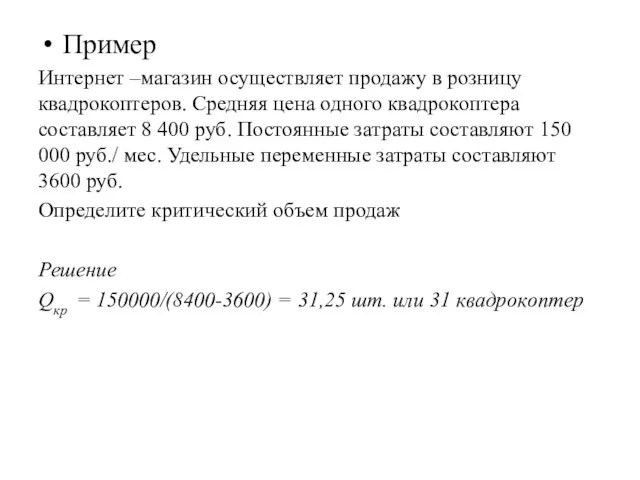 • Пример

Интернет –магазин осуществляет продажу в розницу квадрокоптеров. Средняя цена одного квадрокоптера составляет 8 400 руб. Постоянные затраты составляют 150 000 руб./ мес. Удельные переменные затраты составляют 3600 руб.

Определите критический объем продаж

Решение

$Q_{кр}$ = 150000/(8400-3600) = 31,25 шт. или 31 квадрокоптер